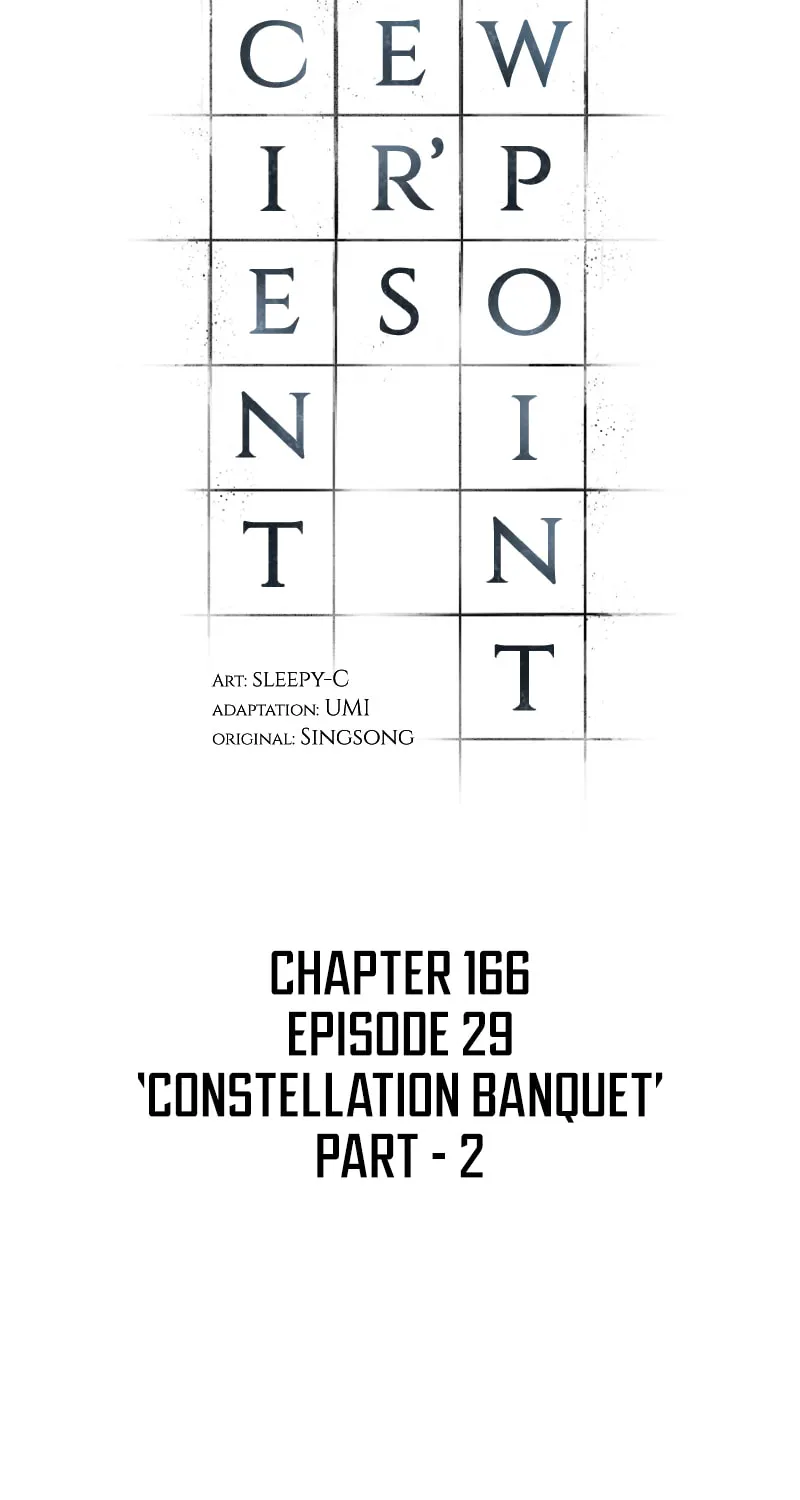 C E W
I R' P
E S O
N I
T N
T

ART: SLEEPY-C
ADAPTATION: UMI
ORIGINAL: SINGSONG

CHAPTER 166
EPISODE 29
'CONSTELLATION BANQUET'
PART - 2